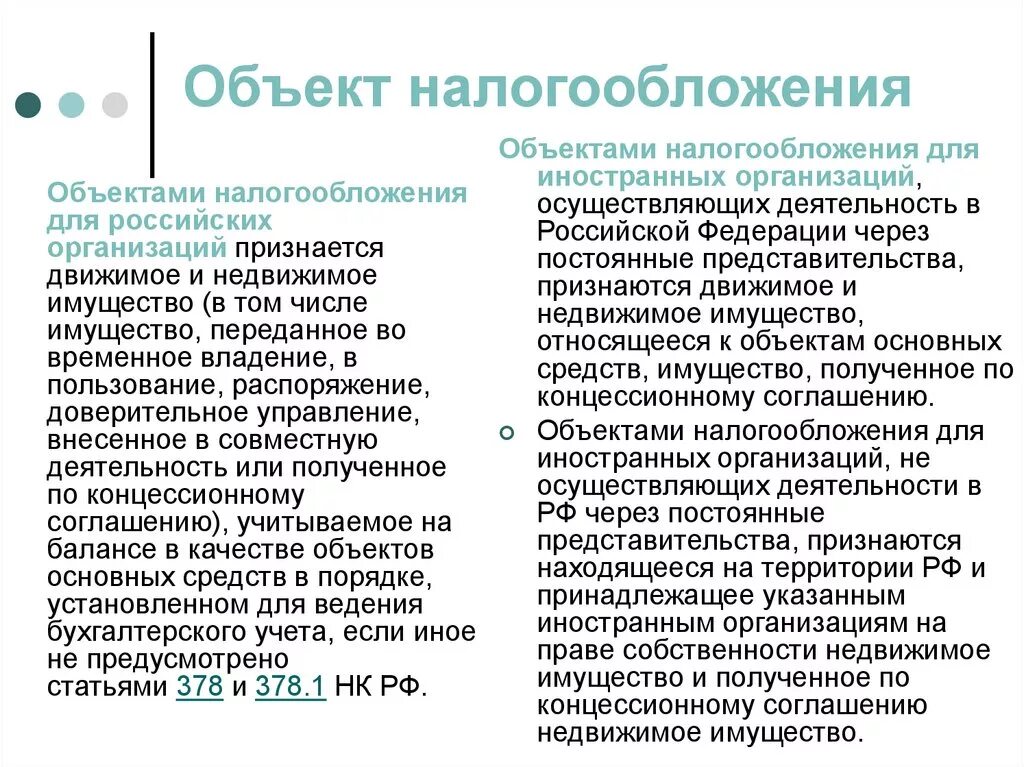 Объект налогообложения

Объектами налогообложения для российских организаций признается движимое и недвижимое имущество (в том числе имущество, переданное во временное владение, в пользование, распоряжение, доверительное управление, внесенное в совместную деятельность или полученное по концессионному соглашению), учитываемое на балансе в качестве объектов основных средств в порядке, установленном для ведения бухгалтерского учета, если иное не предусмотрено статьями 378 и 378.1 НК РФ.

Объектами налогообложения для иностранных организаций, осуществляющих деятельность в Российской Федерации через постоянные представительства, признаются движимое и недвижимое имущество, относящееся к объектам основных средств, имущество, полученное по концессионному соглашению.

Объектами налогообложения для иностранных организаций, не осуществляющих деятельности в РФ через постоянные представительства, признаются находящееся на территории РФ и принадлежащее указанным иностранным организациям на праве собственности недвижимое имущество и полученное по концессионному соглашению недвижимое имущество.